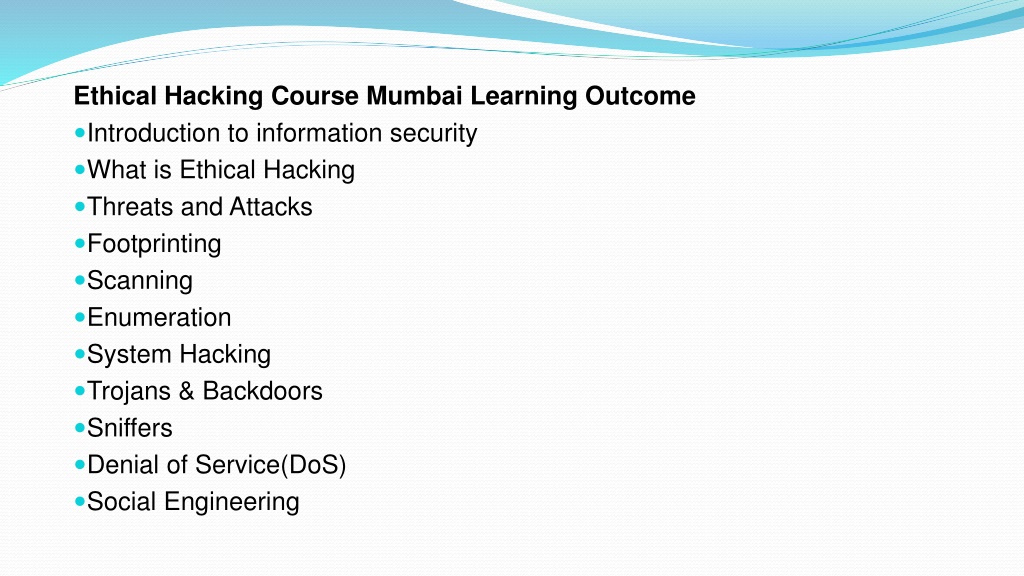 Ethical Hacking Course Mumbai Learning Outcome

- Introduction to information security
- What is Ethical Hacking
- Threats and Attacks
- Footprinting
- Scanning
- Enumeration
- System Hacking
- Trojans & Backdoors
- Sniffers
- Denial of Service(DoS)
- Social Engineering